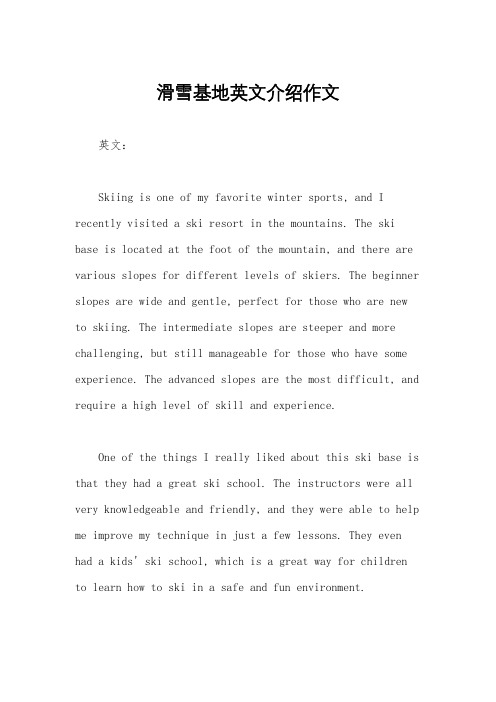 滑雪基地英文介绍作文

英文：

Skiing is one of my favorite winter sports, and I recently visited a ski resort in the mountains. The ski base is located at the foot of the mountain, and there are various slopes for different levels of skiers. The beginner slopes are wide and gentle, perfect for those who are new to skiing. The intermediate slopes are steeper and more challenging, but still manageable for those who have some experience. The advanced slopes are the most difficult, and require a high level of skill and experience.

One of the things I really liked about this ski base is that they had a great ski school. The instructors were all very knowledgeable and friendly, and they were able to help me improve my technique in just a few lessons. They even had a kids' ski school, which is a great way for children to learn how to ski in a safe and fun environment.